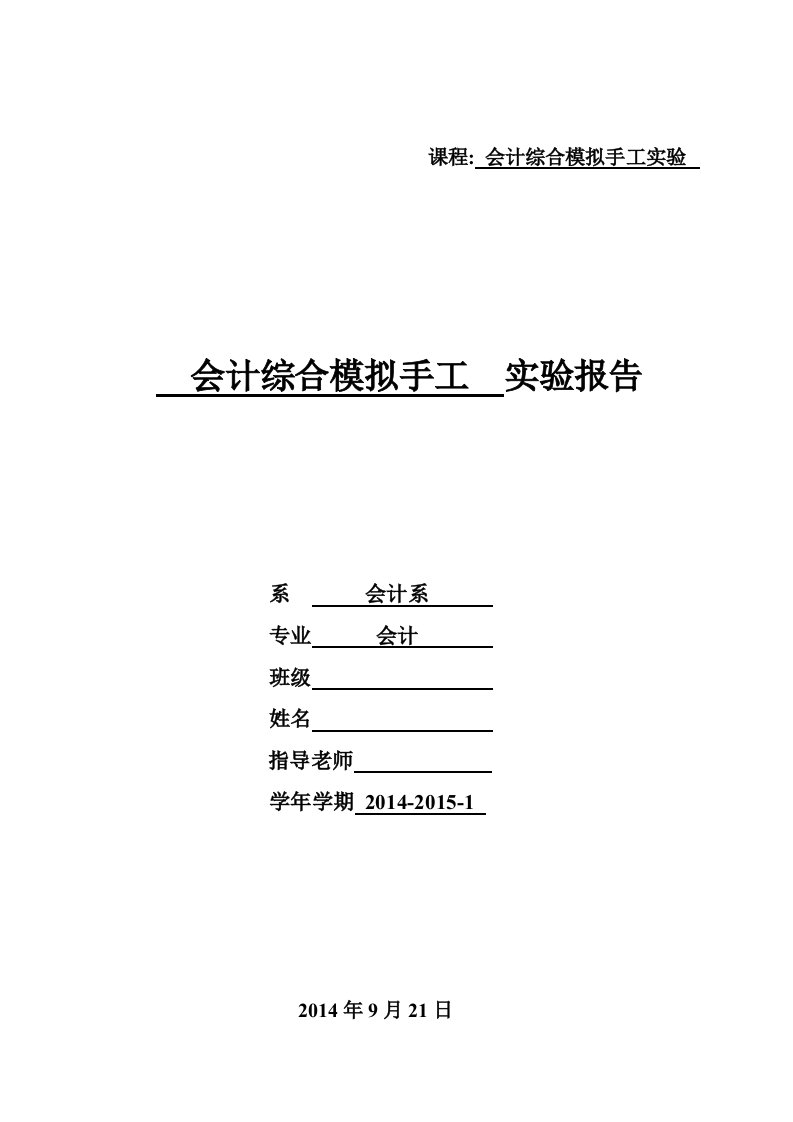 课程: 会计综合模拟手工实验

会计综合模拟手工 实验报告

系 会计系

专业 会计

班级

姓名

指导老师

学年学期 2014-2015-1

2014 年 9 月 21 日